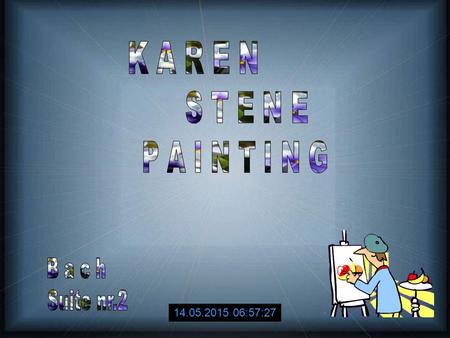 KAREN
STENE
PAINTING

Bach
Suite nr.2

14.05.2015 06:57:27